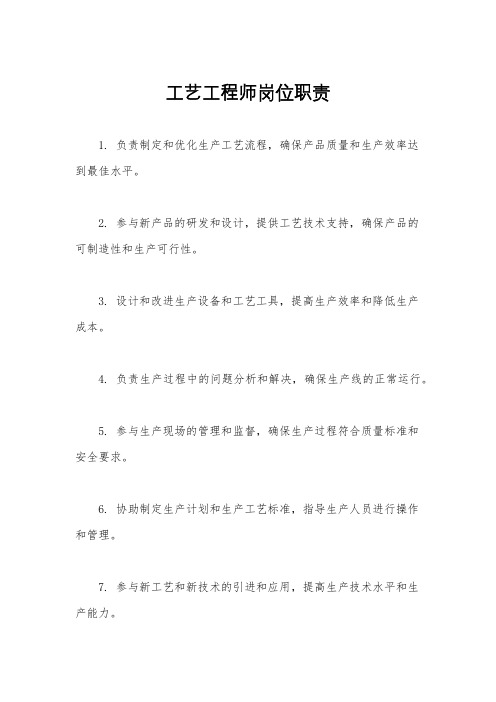 工艺工程师岗位职责

1. 负责制定和优化生产工艺流程，确保产品质量和生产效率达到最佳水平。

2. 参与新产品的研发和设计，提供工艺技术支持，确保产品的可制造性和生产可行性。

3. 设计和改进生产设备和工艺工具，提高生产效率和降低生产成本。

4. 负责生产过程中的问题分析和解决，确保生产线的正常运行。

5. 参与生产现场的管理和监督，确保生产过程符合质量标准和安全要求。

6. 协助制定生产计划和生产工艺标准，指导生产人员进行操作和管理。

7. 参与新工艺和新技术的引进和应用，提高生产技术水平和生产能力。